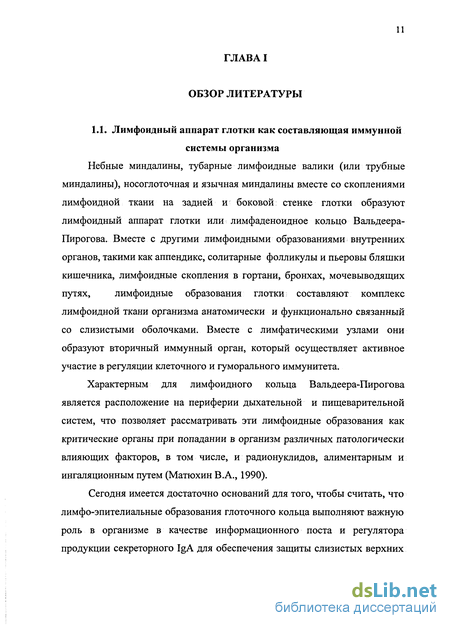 11

ГЛАВА I

ОБЗОР ЛИТЕРАТУРЫ

1.1. Лимфоидный аппарат глотки как составляющая иммунной системы организма

Небные миндалины, тубарные лимфоидные валики (или трубные миндалины), носоглоточная и язычная миндалины вместе со скоплениями лимфоидной ткани на задней и боковой стенке глотки образуют лимфоидный аппарат глотки или лимфаденоидное кольцо Вальдеера-Пирогова. Вместе с другими лимфоидными образованиями внутренних органов, такими как аппендикс, солитарные фолликулы и пьеровы бляшки кишечника, лимфоидные скопления в гортани, бронхах, мочевыводящих путях, лимфоидные образования глотки составляют комплекс лимфоидной ткани организма анатомически и функционально связанный со слизистыми оболочками. Вместе с лимфатическими узлами они образуют вторичный иммунный орган, который осуществляет активное участие в регуляции клеточного и гуморального иммунитета.

Характерным для лимфоидного кольца Вальдеера-Пирогова является расположение на периферии дыхательной и пищеварительной систем, что позволяет рассматривать эти лимфоидные образования как критические органы при попадании в организм различных патологически влияющих факторов, в том числе, и радионуклидов, алиментарным и ингаляционным путем (Матюхин В.А., 1990).

Сегодня имеется достаточно оснований для того, чтобы считать, что лимфо-эпителиальные образования глоточного кольца выполняют важную роль в организме в качестве информационного поста и регулятора продукции секреторного IgA для обеспечения защиты слизистых верхних

dsLib.net
библиотека диссертаций